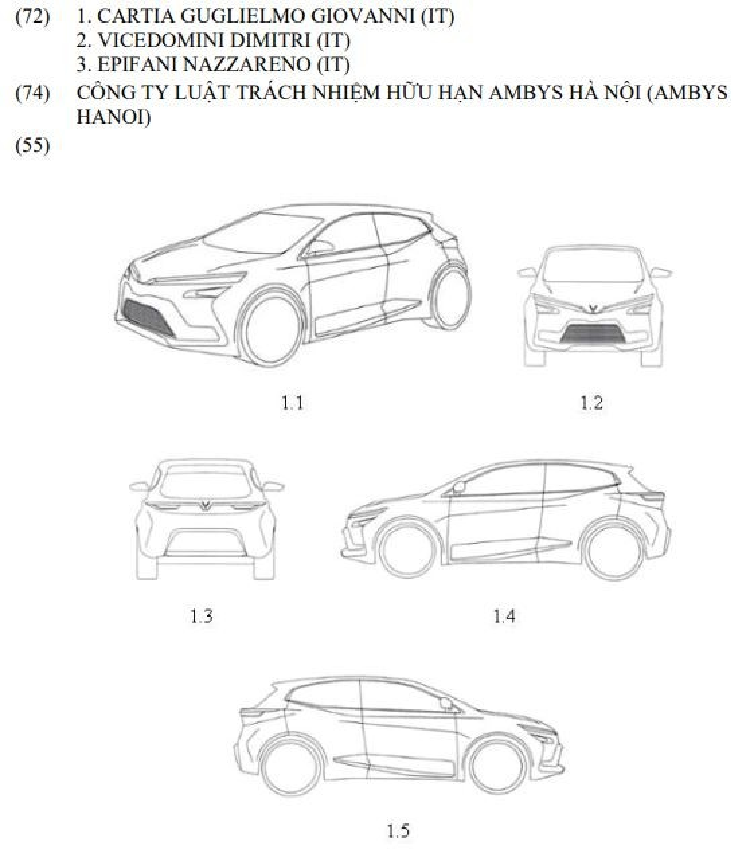 (72) 1. CARTIA GUGLIELMO GIOVANNI (IT)
2. VICEDOMINI DIMITRI (IT)
3. EPIFANI NAZZARENO (IT)

(74) CÔNG TY LUẬT TRÁCH NHIỆM HỮU HẠN AMBYS HÀ NỘI (AMBYS HANOI)

(55)

1.1

1.2

1.3

1.4

1.5